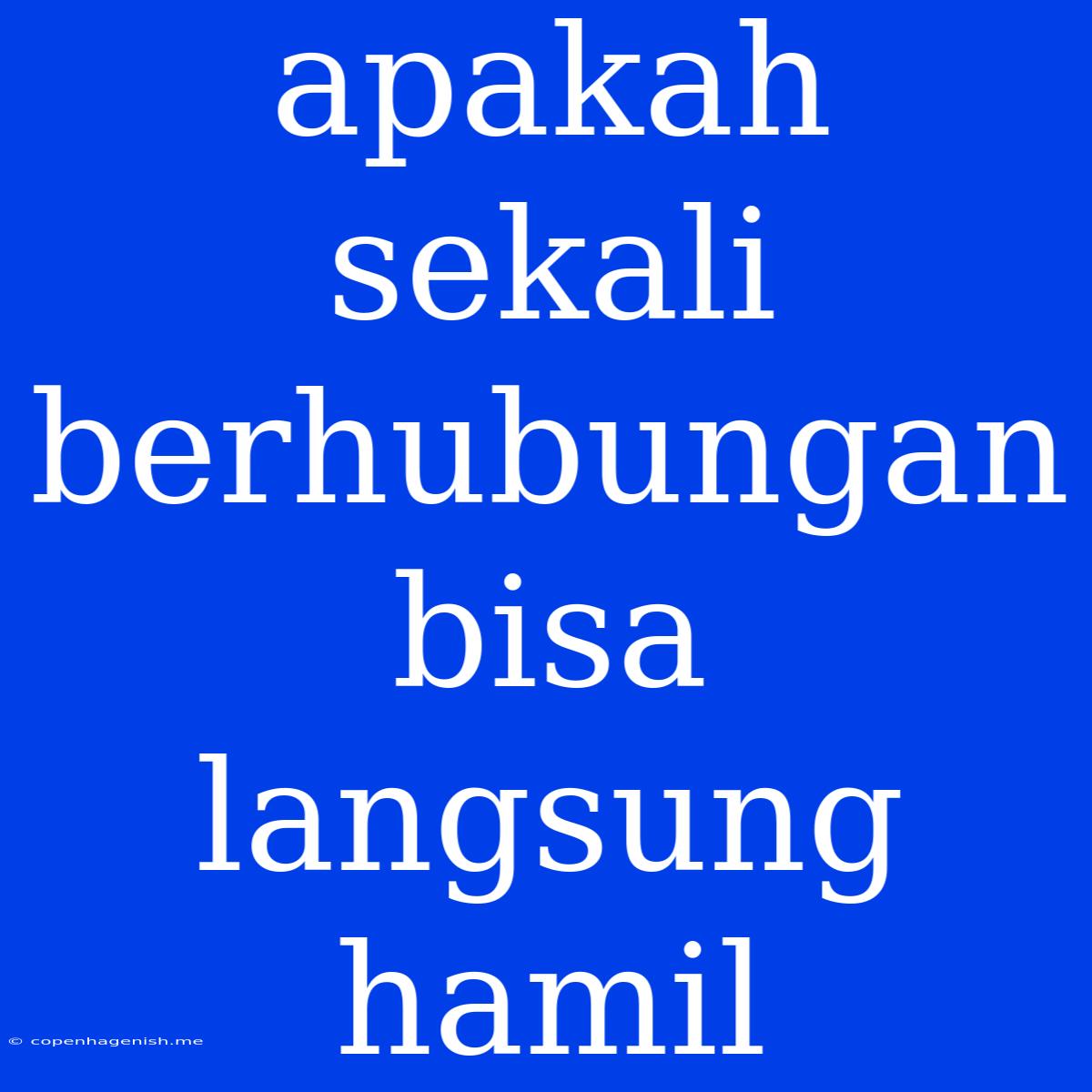 apakah sekali berhubungan bisa langsung hamil

© copenhagenish.me